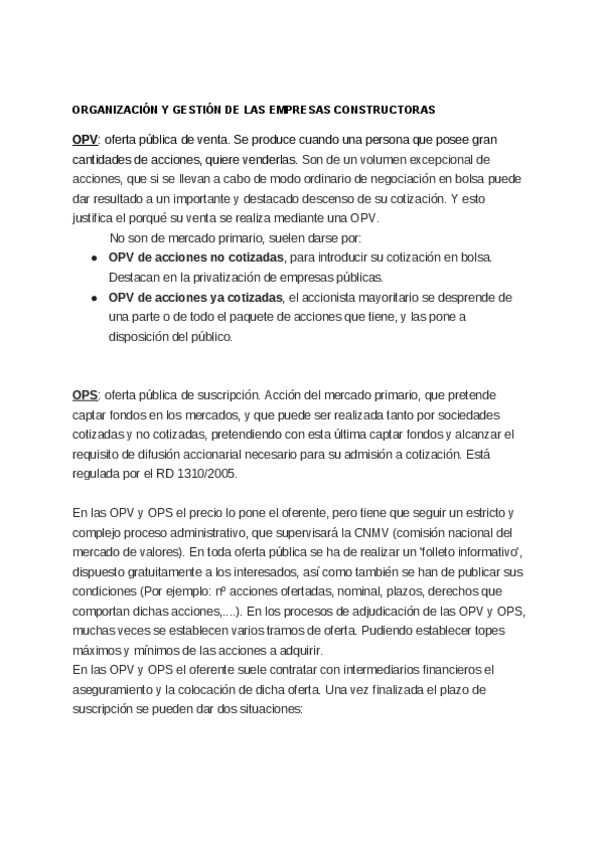 ORGANIZACIÓN Y GESTIÓN DE LAS EMPRESAS CONSTRUCTORAS

OPV: oferta pública de venta. Se produce cuando una persona que posee gran cantidades de acciones, quiere venderlas. Son de un volumen excepcional de acciones, que si se llevan a cabo de modo ordinario de negociación en bolsa puede dar resultado a un importante y destacado descenso de su cotización. Y esto justifica el porqué su venta se realiza mediante una OPV.

No son de mercado primario, suelen darse por:

- OPV de acciones no cotizadas, para introducir su cotización en bolsa. Destacan en la privatización de empresas públicas.
- OPV de acciones ya cotizadas, el accionista mayoritario se desprende de una parte o de todo el paquete de acciones que tiene, y las pone a disposición del público.

OPS: oferta pública de suscripción. Acción del mercado primario, que pretende captar fondos en los mercados, y que puede ser realizada tanto por sociedades cotizadas y no cotizadas, pretendiendo con esta última captar fondos y alcanzar el requisito de difusión accionarial necesario para su admisión a cotización. Está regulada por el RD 1310/2005.

En las OPV y OPS el precio lo pone el oferente, pero tiene que seguir un estricto y complejo proceso administrativo, que supervisará la CNMV (comisión nacional del mercado de valores). En toda oferta pública se ha de realizar un 'folleto informativo', dispuesto gratuitamente a los interesados, así como también se han de publicar sus condiciones (Por ejemplo: nº acciones ofertadas, nominal, plazos, derechos que comportan dichas acciones,....). En los procesos de adjudicación de las OPV y OPS, muchas veces se establecen varios tramos de oferta. Pudiendo establecer topes máximos y mínimos de las acciones a adquirir.
En las OPV y OPS el oferente suele contratar con intermediarios financieros el aseguramiento y la colocación de dicha oferta. Una vez finalizada el plazo de suscripción se pueden dar dos situaciones: